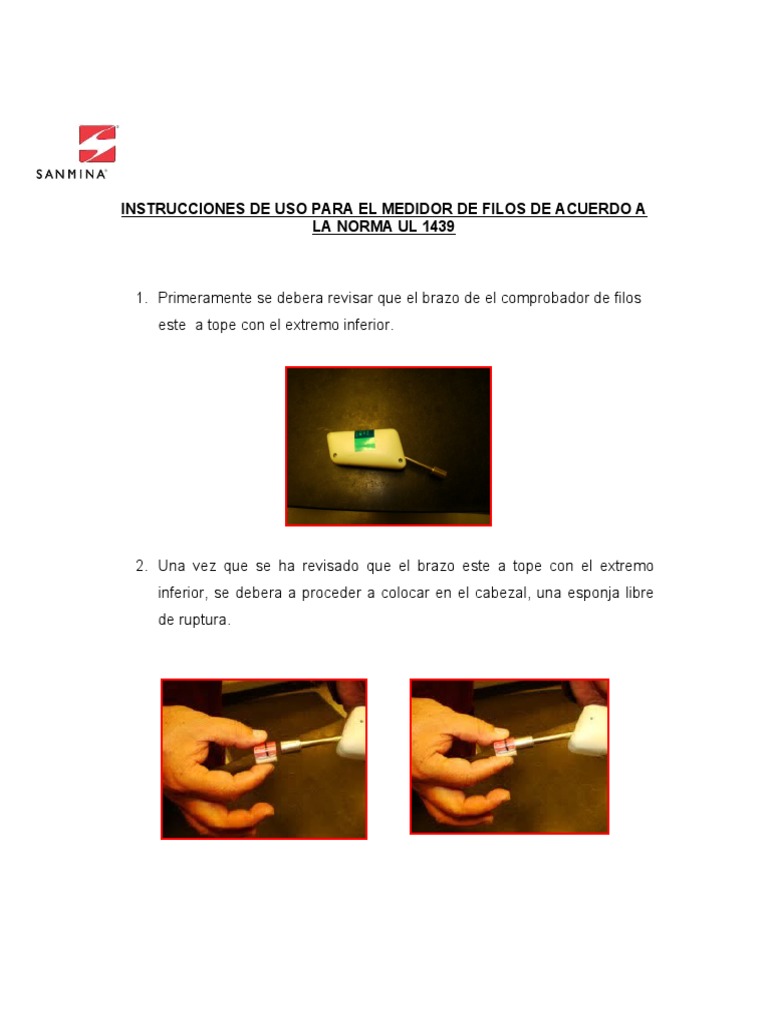 SANMINA

INSTRUCCIONES DE USO PARA EL MEDIDOR DE FILOS DE ACUERDO A LA NORMA UL 1439

1. Primeramente se debera revisar que el brazo de el comprobador de filos este a tope con el extremo inferior.

2. Una vez que se ha revisado que el brazo este a tope con el extremo inferior, se debera a proceder a colocar en el cabezal, una esponja libre de ruptura.